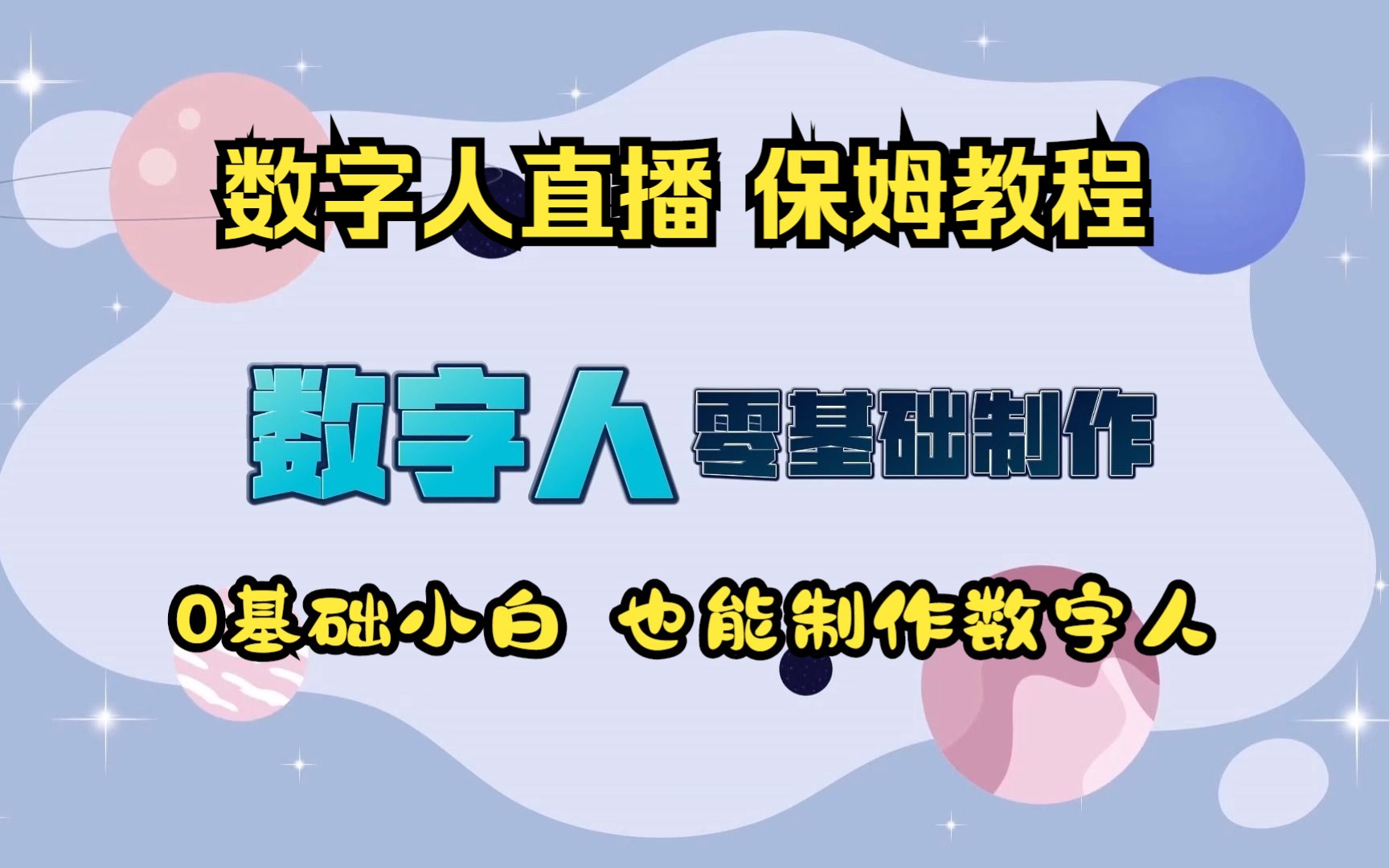 数字人直播 保姆教程

数字人 零基础制作

0基础小白 也能制作数字人